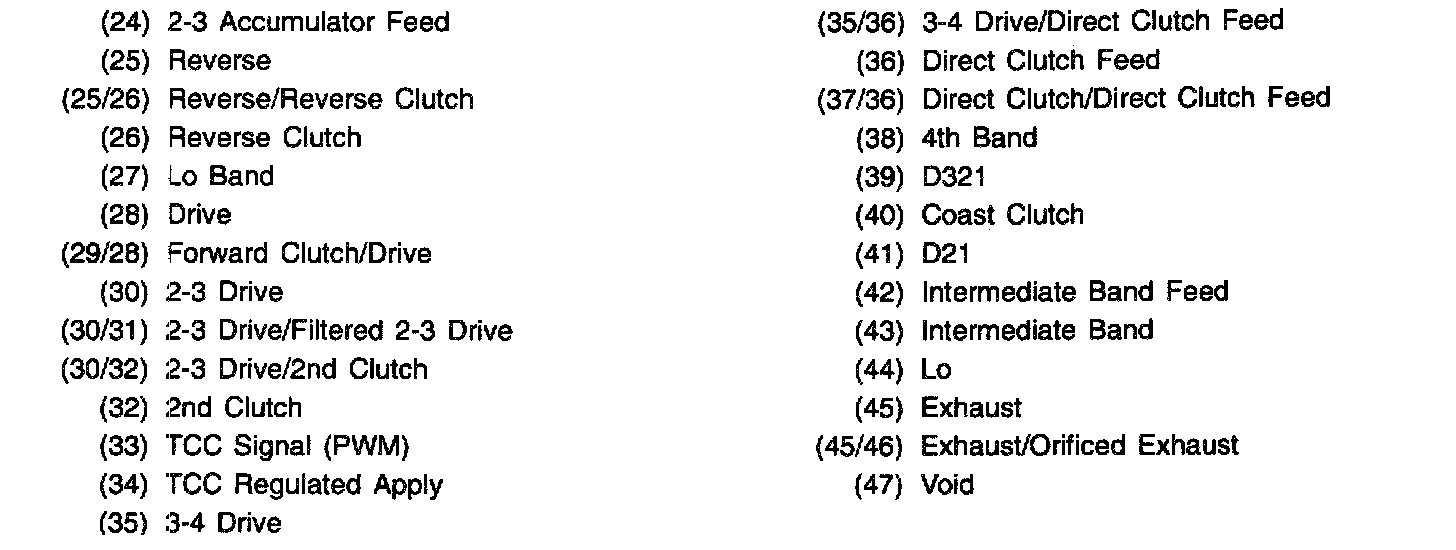 (24) 2-3 Accumulator Feed
(25) Reverse
(25/26) Reverse/Reverse Clutch
(26) Reverse Clutch
(27) Lo Band
(28) Drive
(29/28) Forward Clutch/Drive
(30) 2-3 Drive
(30/31) 2-3 Drive/Filtered 2-3 Drive
(30/32) 2-3 Drive/2nd Clutch
(32) 2nd Clutch
(33) TCC Signal (PWM)
(34) TCC Regulated Apply
(35) 3-4 Drive

(35/36) 3-4 Drive/Direct Clutch Feed
(36) Direct Clutch Feed
(37/36) Direct Clutch/Direct Clutch Feed
(38) 4th Band
(39) D321
(40) Coast Clutch
(41) D21
(42) Intermediate Band Feed
(43) Intermediate Band
(44) Lo
(45) Exhaust
(45/46) Exhaust/Orificed Exhaust
(47) Void